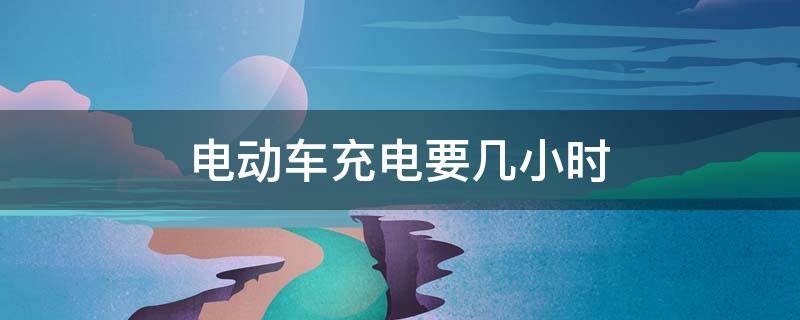 电动车充电要几小时